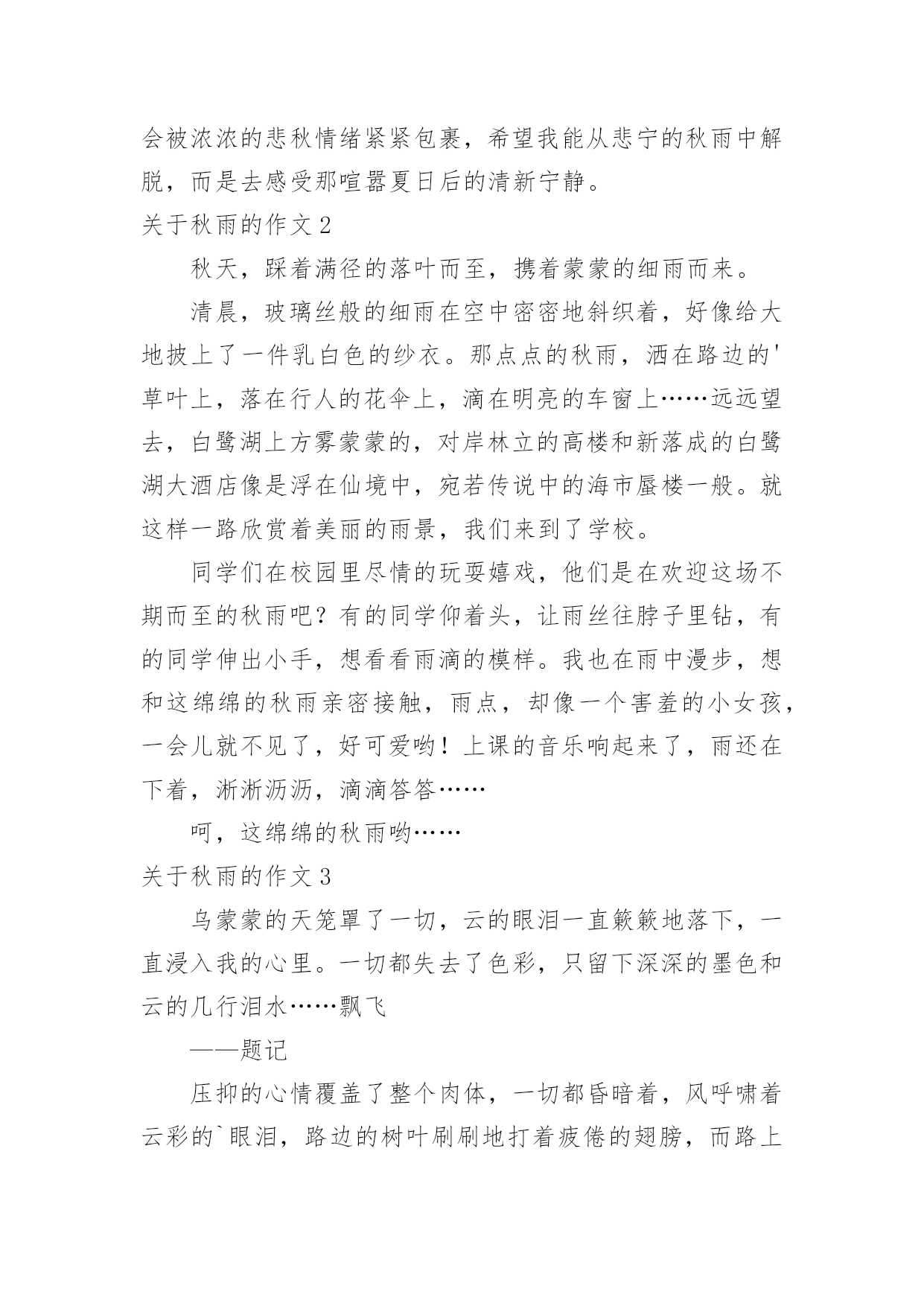 会被浓浓的悲秋情绪紧紧包裹，希望我能从悲宁的秋雨中解脱，而是去感受那喧嚣夏日后的清新宁静。

关于秋雨的作文 2

秋天，踩着满径的落叶而至，携着蒙蒙的细雨而来。

清晨，玻璃丝般的细雨在空中密密地斜织着，好像给大地披上了一件乳白色的纱衣。那点点的秋雨，洒在路边的'草叶上，落在行人的花伞上，滴在明亮的车窗上……远远望去，白鹭湖上方雾蒙蒙的，对岸林立的高楼和新落成的白鹭湖大酒店像是浮在仙境中，宛若传说中的海市蜃楼一般。就这样一路欣赏着美丽的雨景，我们来到了学校。

同学们在校园里尽情的玩耍嬉戏，他们是在欢迎这场不期而至的秋雨吧？有的同学仰着头，让雨丝往脖子里钻，有的同学伸出小手，想看看雨滴的模样。我也在雨中漫步，想和这绵绵的秋雨亲密接触，雨点，却像一个害羞的小女孩，一会儿就不见了，好可爱哟！上课的音乐响起来了，雨还在下着，淅淅沥沥，滴滴答答……

呵，这绵绵的秋雨哟……

关于秋雨的作文 3

乌蒙蒙的天笼罩了一切，云的眼泪一直簌簌地落下，一直浸入我的心里。一切都失去了色彩，只留下深深的墨色和云的几行泪水……飘飞

——题记

压抑的心情覆盖了整个肉体，一切都昏暗着，风呼啸着云彩的`眼泪，路边的树叶刷刷地打着疲倦的翅膀，而路上